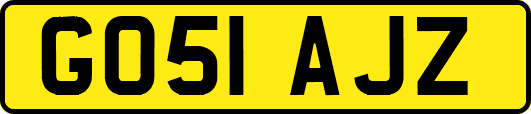 GO51 AJZ